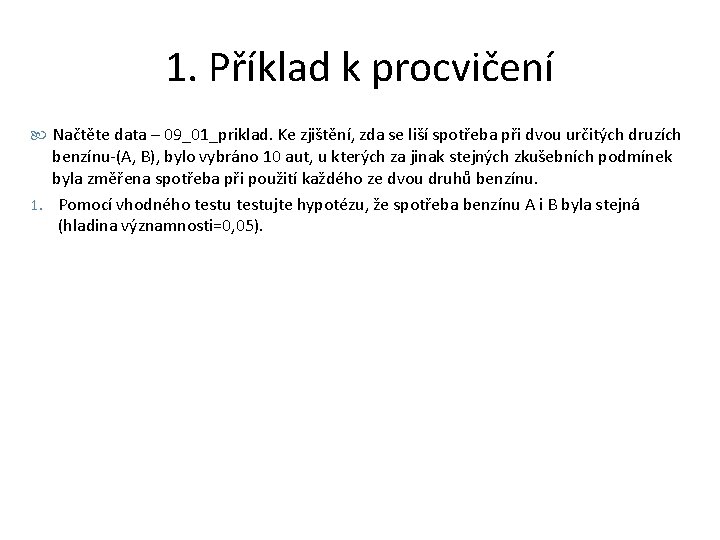 1. Příklad k procvičení

Načtěte data – 09_01_priklad. Ke zjištění, zda se liší spotřeba při dvou určitých druzích benzínu-(A, B), bylo vybráno 10 aut, u kterých za jinak stejných zkušebních podmínek byla změřena spotřeba při použití každého ze dvou druhů benzínu.

1. Pomocí vhodného testu testujte hypotézu, že spotřeba benzínu A i B byla stejná (hladina významnosti=0,05).